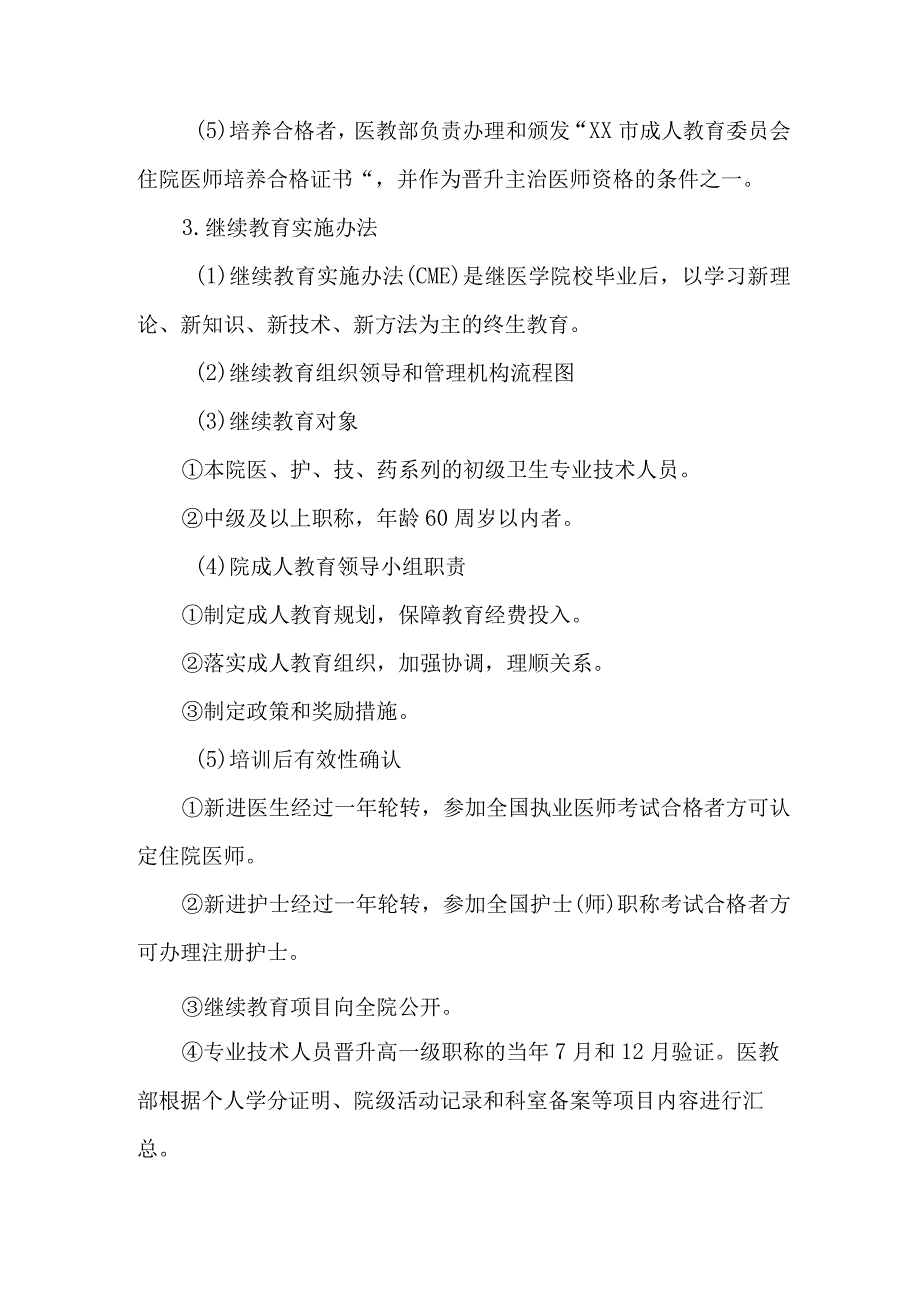 (5)培养合格者，医教部负责办理和颁发“XX市成人教育委员会住院医师培养合格证书“，并作为晋升主治医师资格的条件之一。

3.继续教育实施办法

(1)继续教育实施办法(CME)是继医学院校毕业后，以学习新理论、新知识、新技术、新方法为主的终生教育。

(2)继续教育组织领导和管理机构流程图

(3)继续教育对象

①本院医、护、技、药系列的初级卫生专业技术人员。

②中级及以上职称，年龄60周岁以内者。

(4)院成人教育领导小组职责

①制定成人教育规划，保障教育经费投入。

②落实成人教育组织，加强协调，理顺关系。

③制定政策和奖励措施。

(5)培训后有效性确认

①新进医生经过一年轮转，参加全国执业医师考试合格者方可认定住院医师。

②新进护士经过一年轮转，参加全国护士(师)职称考试合格者方可办理注册护士。

③继续教育项目向全院公开。

④专业技术人员晋升高一级职称的当年7月和12月验证。医教部根据个人学分证明、院级活动记录和科室备案等项目内容进行汇总。